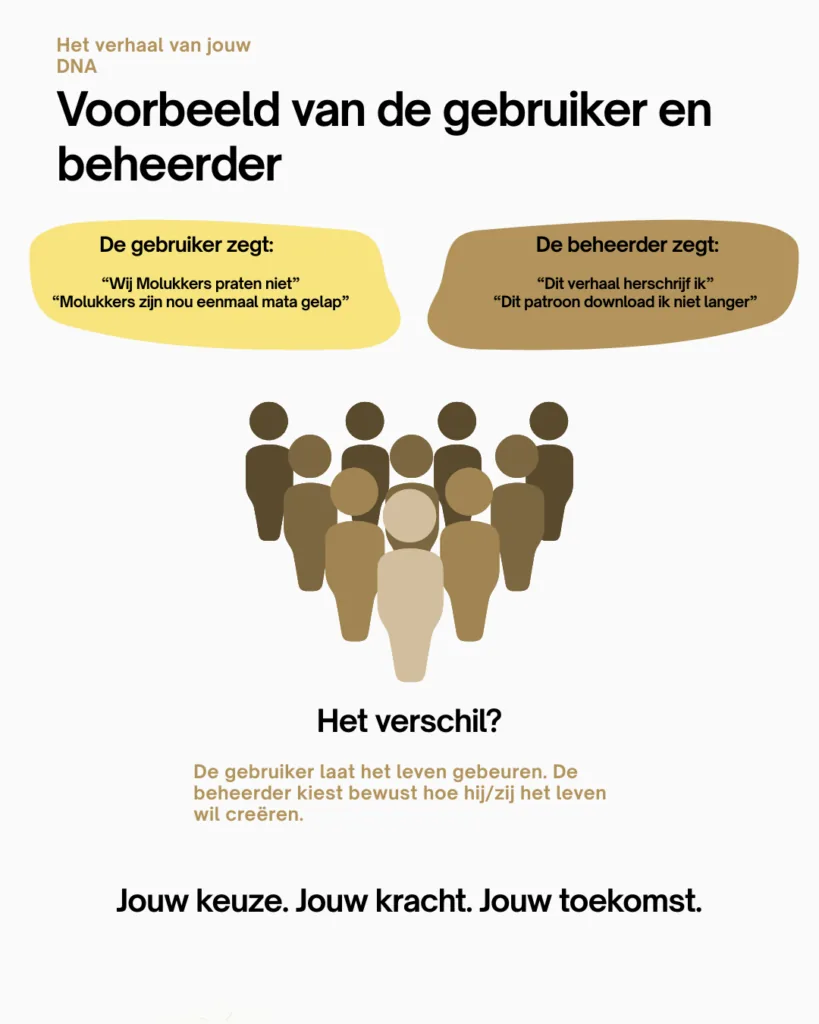 Het verhaal van jouw DNA

Voorbeeld van de gebruiker en beheerder

De gebruiker zegt:

“Wij Molukkers praten niet”
“Molukkers zijn nou eenmaal mata gelap”

De beheerder zegt:

“Dit verhaal herschrijf ik”
“Dit patroon download ik niet langer”

Het verschil?

De gebruiker laat het leven gebeuren. De beheerder kiest bewust hoe hij/zij het leven wil creëren.

Jouw keuze. Jouw kracht. Jouw toekomst.